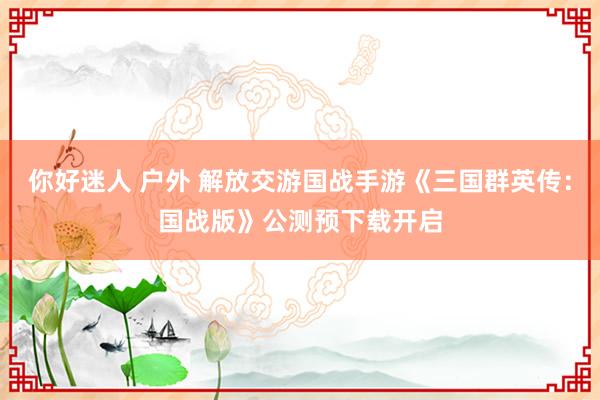 你好迷人 户外 解放交游国战手游《三国群英传：国战版》公测预下载开启